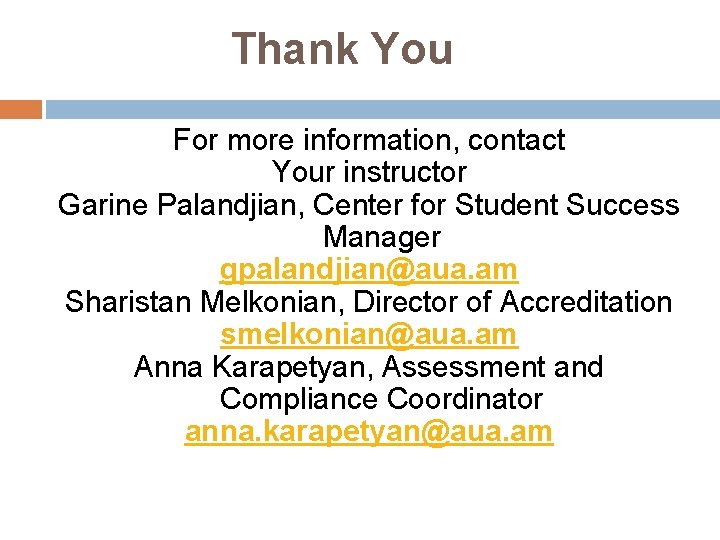 Thank You

For more information, contact
Your instructor
Garine Palandjian, Center for Student Success Manager
gpalandjian@aua.am
Sharistan Melkonian, Director of Accreditation
smelkonian@aua.am
Anna Karapetyan, Assessment and Compliance Coordinator
anna.karapetyan@aua.am